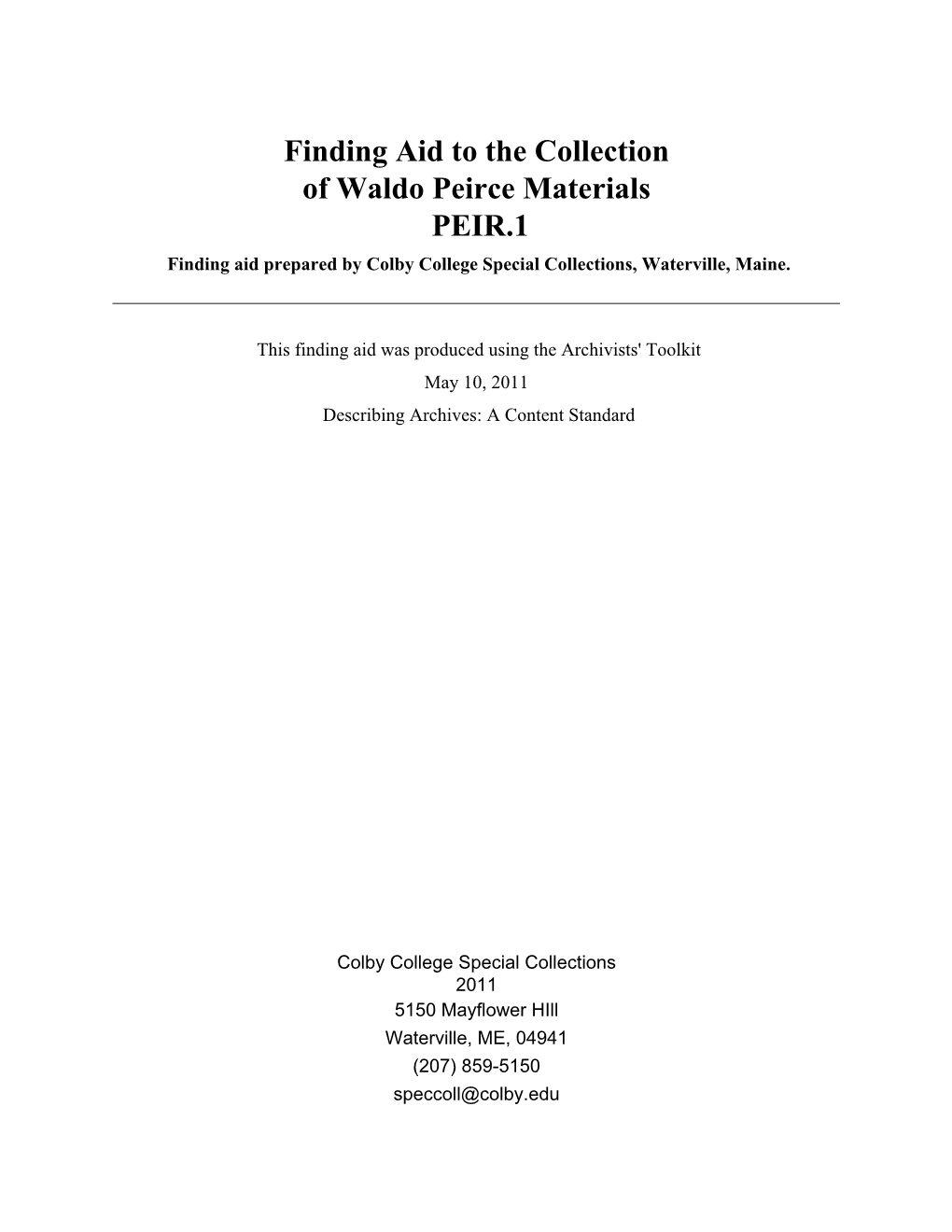 Finding Aid to the Collection of Waldo Peirce Materials PEIR.1

Finding aid prepared by Colby College Special Collections, Waterville, Maine.

This finding aid was produced using the Archivists' Toolkit

May 10, 2011

Describing Archives: A Content Standard

Colby College Special Collections
2011
5150 Mayflower HIll
Waterville, ME, 04941
(207) 859-5150
speccoll@colby.edu